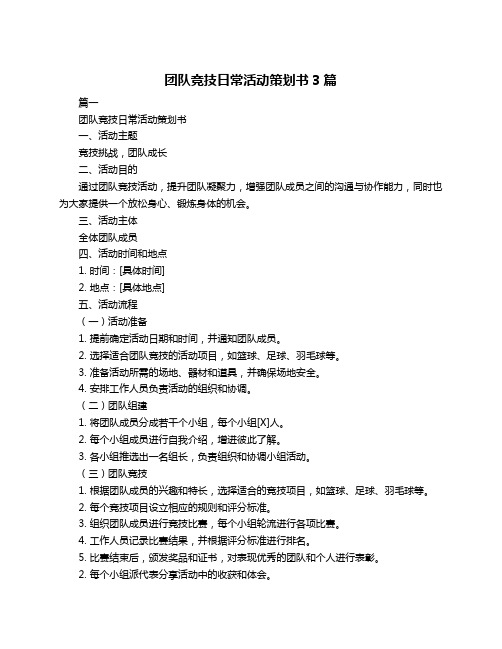 团队竞技日常活动策划书 3 篇

篇一

团队竞技日常活动策划书

一、活动主题

竞技挑战，团队成长

二、活动目的

通过团队竞技活动，提升团队凝聚力，增强团队成员之间的沟通与协作能力，同时也为大家提供一个放松身心、锻炼身体的机会。

三、活动主体

全体团队成员

四、活动时间和地点

1. 时间：[具体时间]

2. 地点：[具体地点]

五、活动流程

（一）活动准备

1. 提前确定活动日期和时间，并通知团队成员。

2. 选择适合团队竞技的活动项目，如篮球、足球、羽毛球等。

3. 准备活动所需的场地、器材和道具，并确保场地安全。

4. 安排工作人员负责活动的组织和协调。

（二）团队组建

1. 将团队成员分成若干个小组，每个小组[X]人。

2. 每个小组成员进行自我介绍，增进彼此了解。

3. 各小组推选出一名组长，负责组织和协调小组活动。

（三）团队竞技

1. 根据团队成员的兴趣和特长，选择适合的竞技项目，如篮球、足球、羽毛球等。

2. 每个竞技项目设立相应的规则和评分标准。

3. 组织团队成员进行竞技比赛，每个小组轮流进行各项比赛。

4. 工作人员记录比赛结果，并根据评分标准进行排名。

5. 比赛结束后，颁发奖品和证书，对表现优秀的团队和个人进行表彰。

2. 每个小组派代表分享活动中的收获和体会。